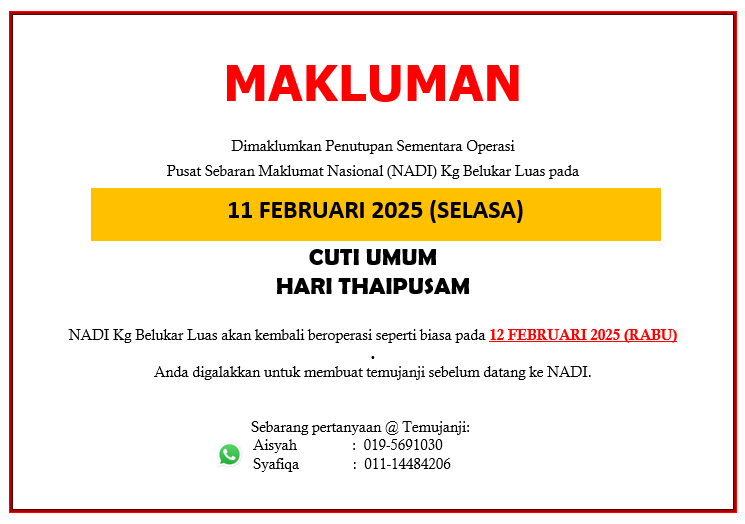 MAKLUMAN

Dimaklumkan Penutupan Sementara Operasi
Pusat Sebaran Maklumat Nasional (NADI) Kg Belukar Luas pada

11 FEBRUARI 2025 (SELASA)

CUTI UMUM
HARI THAIPUSAM

NADI Kg Belukar Luas akan kembali beroperasi seperti biasa pada 12 FEBRUARI 2025 (RABU)
.
Anda digalakkan untuk membuat temujanji sebelum datang ke NADI.

Sebarang pertanyaan @ Temujanji:
Aisyah : 019-5691030
Syafiqa : 011-14484206